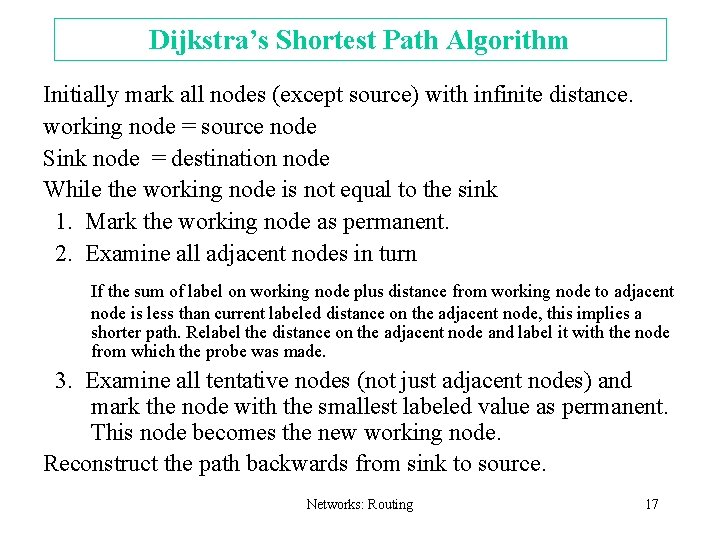 Dijkstra's Shortest Path Algorithm

Initially mark all nodes (except source) with infinite distance.

working node = source node

Sink node = destination node

While the working node is not equal to the sink

1. Mark the working node as permanent.

2. Examine all adjacent nodes in turn

If the sum of label on working node plus distance from working node to adjacent node is less than current labeled distance on the adjacent node, this implies a shorter path. Relabel the distance on the adjacent node and label it with the node from which the probe was made.

3. Examine all tentative nodes (not just adjacent nodes) and mark the node with the smallest labeled value as permanent. This node becomes the new working node.

Reconstruct the path backwards from sink to source.

Networks: Routing

17